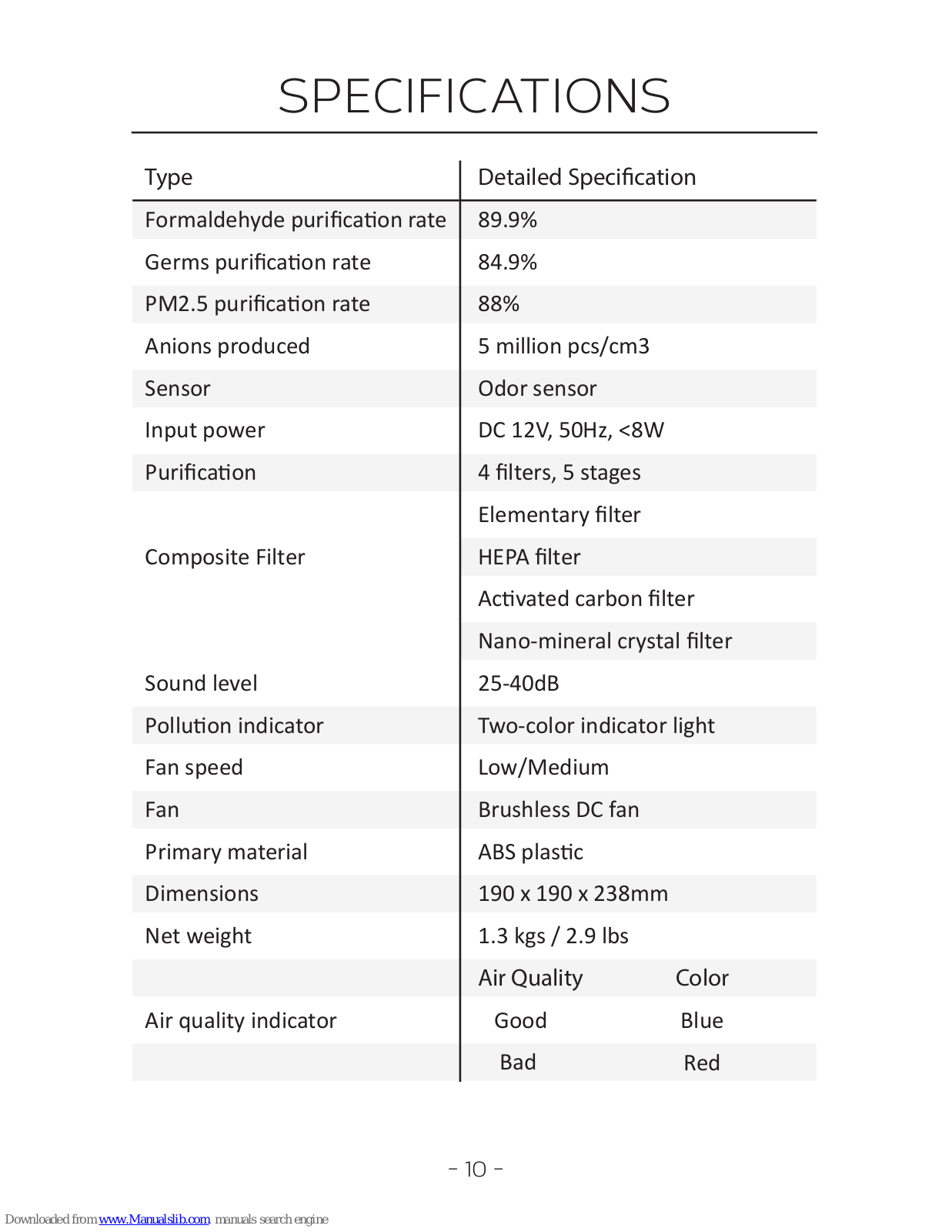 SPECIFICATIONS

| Type | Detailed Specification | |
|---|---|---|
| Formaldehyde purification rate | 89.9% | |
| Germs purification rate | 84.9% | |
| PM2.5 purification rate | 88% | |
| Anions produced | 5 million pcs/cm3 | |
| Sensor | Odor sensor | |
| Input power | DC 12V, 50Hz, <8W | |
| Purification | 4 filters, 5 stages | |
| Composite Filter | Elementary filter | |
| | HEPA filter | |
| | Activated carbon filter | |
| | Nano-mineral crystal filter | |
| Sound level | 25-40dB | |
| Pollution indicator | Two-color indicator light | |
| Fan speed | Low/Medium | |
| Fan | Brushless DC fan | |
| Primary material | ABS plastic | |
| Dimensions | 190 x 190 x 238mm | |
| Net weight | 1.3 kgs / 2.9 lbs | |
| Air quality indicator | Air Quality | Color |
| | Good | Blue |
| | Bad | Red |

- 10 -

Downloaded from www.Manualslib.com manuals search engine